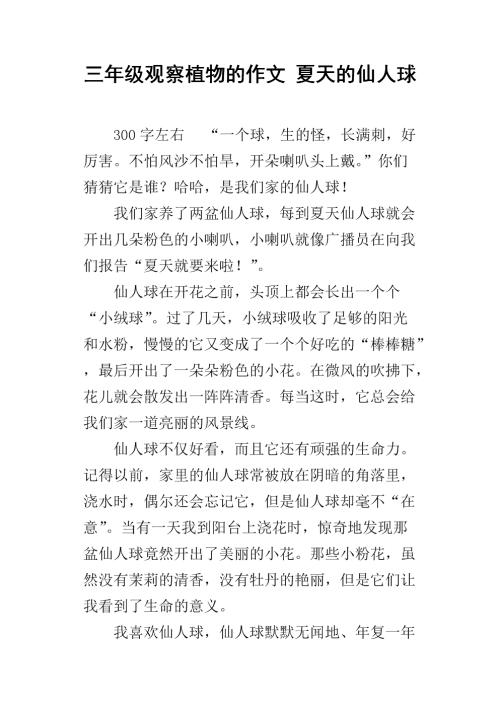 三年级观察植物的作文 夏天的仙人球

300 字左右　“一个球，生的怪，长满刺，好厉害。不怕风沙不怕旱，开朵喇叭头上戴。”你们猜猜它是谁？哈哈，是我们家的仙人球！

我们家养了两盆仙人球，每到夏天仙人球就会开出几朵粉色的小喇叭，小喇叭就像广播员在向我们报告“夏天就要来啦！”。

仙人球在开花之前，头顶上都会长出一个个“小绒球”。过了几天，小绒球吸收了足够的阳光和水粉，慢慢的它又变成了一个个好吃的“棒棒糖”，最后开出了一朵朵粉色的小花。在微风的吹拂下，花儿就会散发出一阵阵清香。每当这时，它总会给我们家一道亮丽的风景线。

仙人球不仅好看，而且它还有顽强的生命力。记得以前，家里的仙人球常被放在阴暗的角落里，浇水时，偶尔还会忘记它，但是仙人球却毫不“在意”。当有一天我到阳台上浇花时，惊奇地发现那盆仙人球竟然开出了美丽的小花。那些小粉花，虽然没有茉莉的清香，没有牡丹的艳丽，但是它们让我看到了生命的意义。

我喜欢仙人球，仙人球默默无闻地、年复一年